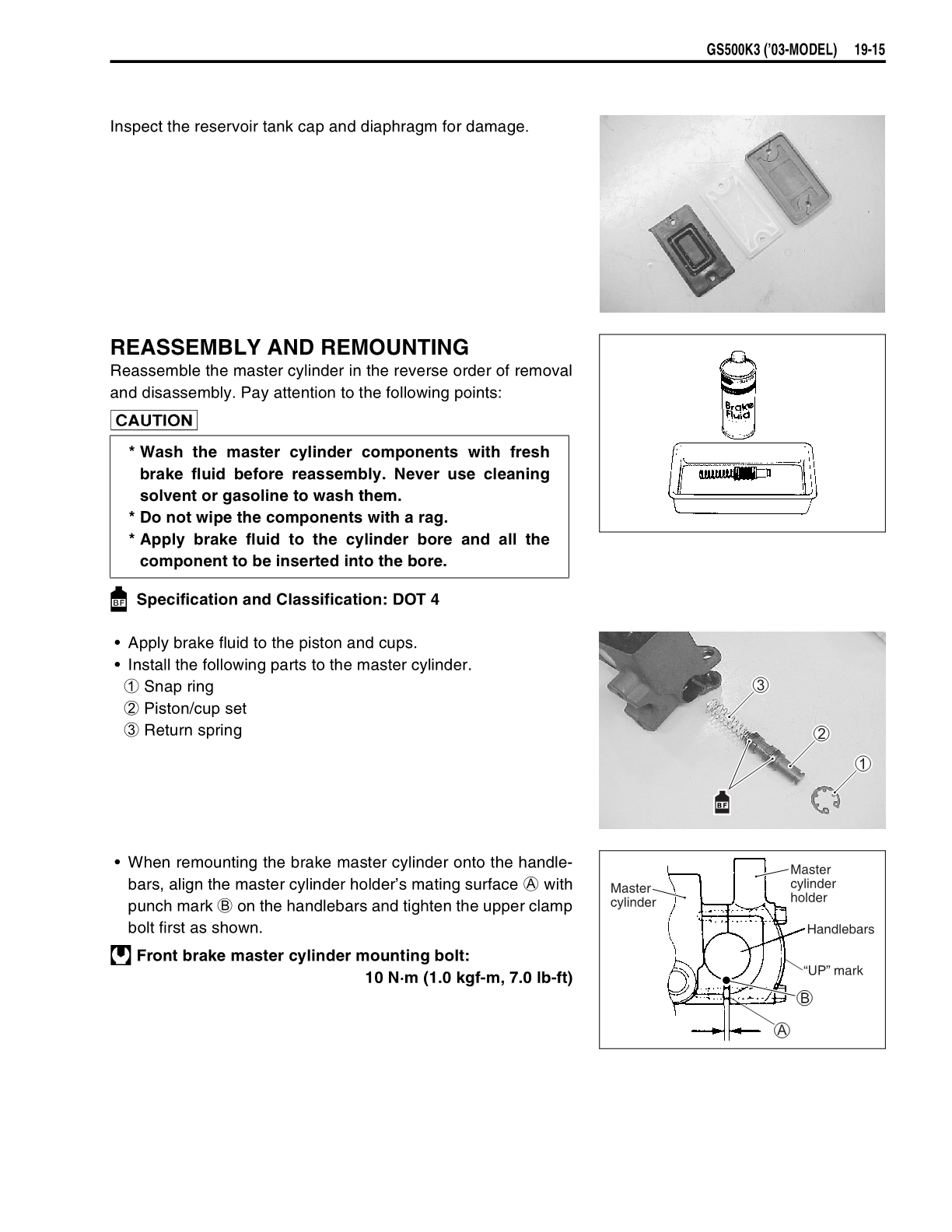 GS500K3 ('03-MODEL) 19-15

Inspect the reservoir tank cap and diaphragm for damage.

REASSEMBLY AND REMOUNTING

Reassemble the master cylinder in the reverse order of removal and disassembly. Pay attention to the following points:

CAUTION

* Wash the master cylinder components with fresh brake fluid before reassembly. Never use cleaning solvent or gasoline to wash them.
* Do not wipe the components with a rag.
* Apply brake fluid to the cylinder bore and all the component to be inserted into the bore.

Brake Fluid

BF Specification and Classification: DOT 4

• Apply brake fluid to the piston and cups.
• Install the following parts to the master cylinder.
① Snap ring
② Piston/cup set
③ Return spring

③ ② ① BF

• When remounting the brake master cylinder onto the handlebars, align the master cylinder holder's mating surface Ⓐ with punch mark Ⓑ on the handlebars and tighten the upper clamp bolt first as shown.

Front brake master cylinder mounting bolt:
10 N·m (1.0 kgf-m, 7.0 lb-ft)

Master cylinder
Master cylinder holder
Handlebars
"UP" mark
Ⓑ
Ⓐ